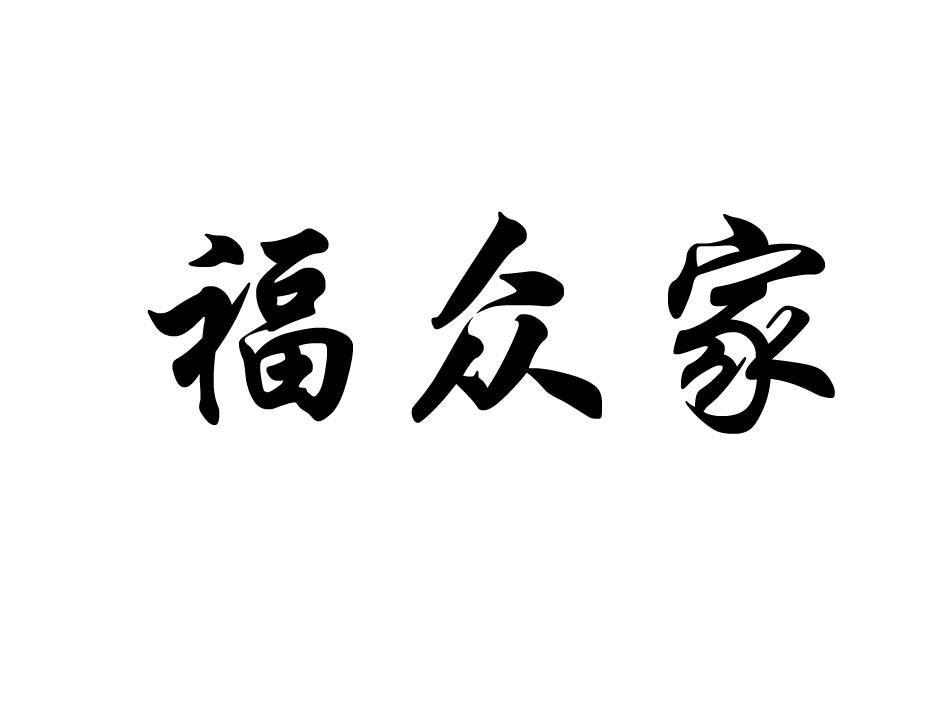 福众家